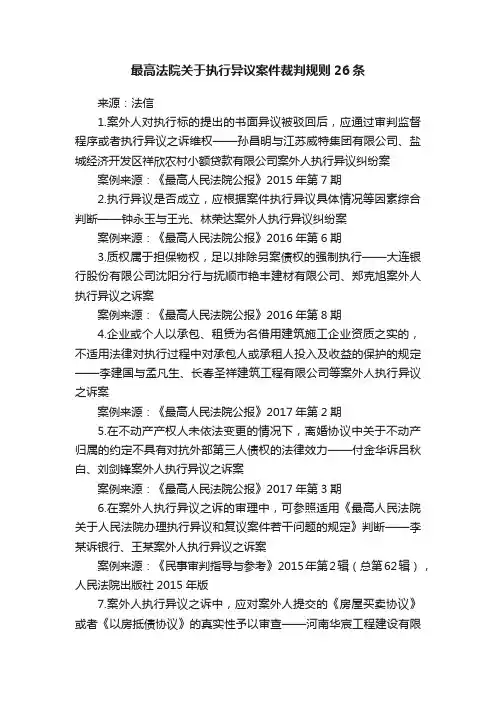 最高法院关于执行异议案件裁判规则 26 条

来源：法信

1.案外人对执行标的提出的书面异议被驳回后，应通过审判监督程序或者执行异议之诉维权——孙昌明与江苏威特集团有限公司、盐城经济开发区祥欣农村小额贷款有限公司案外人执行异议纠纷案

案例来源：《最高人民法院公报》2015 年第 7 期

2.执行异议是否成立，应根据案件执行异议具体情况等因素综合判断——钟永玉与王光、林荣达案外人执行异议纠纷案

案例来源：《最高人民法院公报》2016 年第 6 期

3.质权属于担保物权，足以排除另案债权的强制执行——大连银行股份有限公司沈阳分行与抚顺市艳丰建材有限公司、郑克旭案外人执行异议之诉案

案例来源：《最高人民法院公报》2016 年第 8 期

4.企业或个人以承包、租赁为名借用建筑施工企业资质之实的，不适用法律对执行过程中对承包人或承租人投入及收益的保护的规定——李建国与孟凡生、长春圣祥建筑工程有限公司等案外人执行异议之诉案

案例来源：《最高人民法院公报》2017 年第 2 期

5.在不动产产权人未依法变更的情况下，离婚协议中关于不动产归属的约定不具有对抗外部第三人债权的法律效力——付金华诉吕秋白、刘剑锋案外人执行异议之诉案

案例来源：《最高人民法院公报》2017 年第 3 期

6.在案外人执行异议之诉的审理中，可参照适用《最高人民法院关于人民法院办理执行异议和复议案件若干问题的规定》判断——李某诉银行、王某案外人执行异议之诉案

案例来源：《民事审判指导与参考》2015 年第 2 辑（总第 62 辑），人民法院出版社 2015 年版

7.案外人执行异议之诉中，应对案外人提交的《房屋买卖协议》或者《以房抵债协议》的真实性予以审查——河南华宸工程建设有限